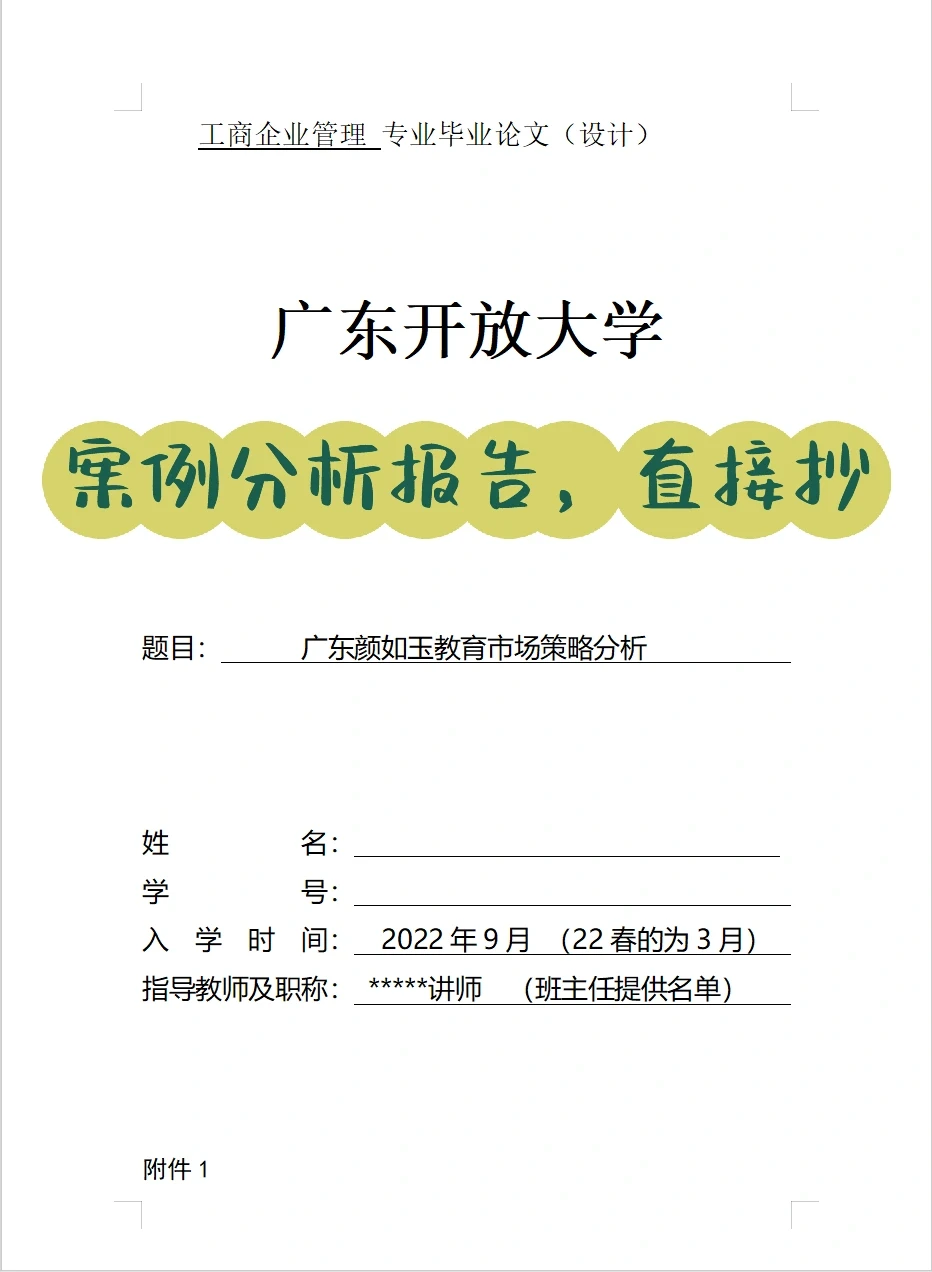 工商企业管理 专业毕业论文（设计）

广东开放大学

案例分析报告，直接抄

题目： 广东颜如玉教育市场策略分析

姓　　名：
学　　号：
入 学 时 间： 2022 年 9 月 （22 春的为 3 月）
指导教师及职称： *****讲师 （班主任提供名单）

附件 1